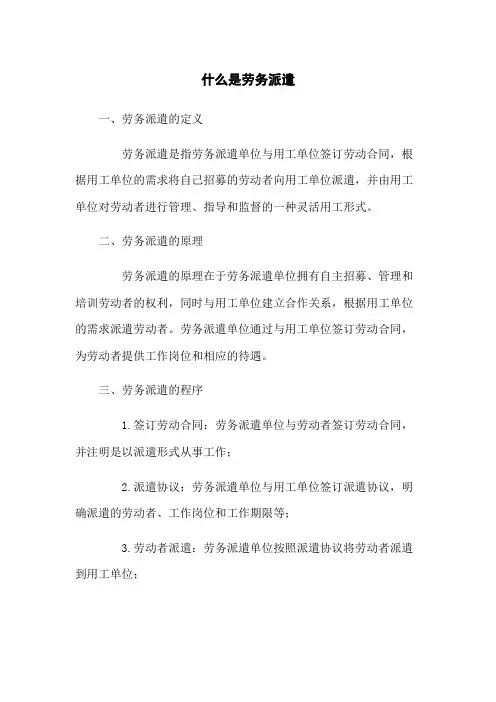 什么是劳务派遣

一、劳务派遣的定义

劳务派遣是指劳务派遣单位与用工单位签订劳动合同，根据用工单位的需求将自己招募的劳动者向用工单位派遣，并由用工单位对劳动者进行管理、指导和监督的一种灵活用工形式。

二、劳务派遣的原理

劳务派遣的原理在于劳务派遣单位拥有自主招募、管理和培训劳动者的权利，同时与用工单位建立合作关系，根据用工单位的需求派遣劳动者。劳务派遣单位通过与用工单位签订劳动合同，为劳动者提供工作岗位和相应的待遇。

三、劳务派遣的程序

1.签订劳动合同：劳务派遣单位与劳动者签订劳动合同，并注明是以派遣形式从事工作；

2.派遣协议：劳务派遣单位与用工单位签订派遣协议，明确派遣的劳动者、工作岗位和工作期限等；

3.劳动者派遣：劳务派遣单位按照派遣协议将劳动者派遣到用工单位；